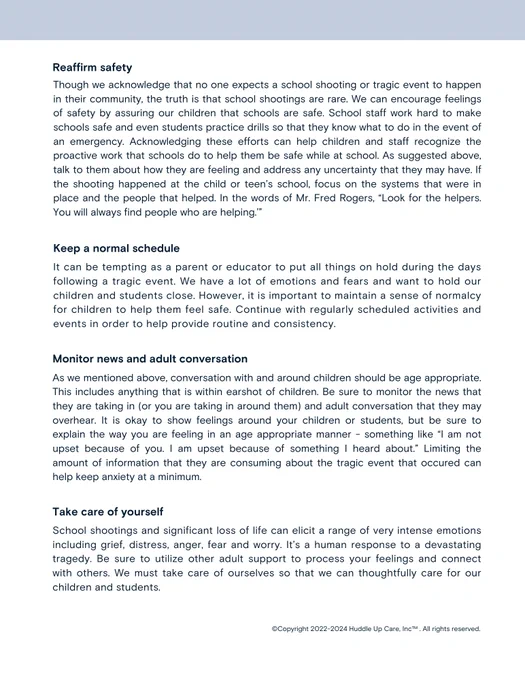 Reaffirm safety

Though we acknowledge that no one expects a school shooting or tragic event to happen in their community, the truth is that school shootings are rare. We can encourage feelings of safety by assuring our children that schools are safe. School staff work hard to make schools safe and even students practice drills so that they know what to do in the event of an emergency. Acknowledging these efforts can help children and staff recognize the proactive work that schools do to help them be safe while at school. As suggested above, talk to them about how they are feeling and address any uncertainty that they may have. If the shooting happened at the child or teen's school, focus on the systems that were in place and the people that helped. In the words of Mr. Fred Rogers, "Look for the helpers. You will always find people who are helping.'"

Keep a normal schedule

It can be tempting as a parent or educator to put all things on hold during the days following a tragic event. We have a lot of emotions and fears and want to hold our children and students close. However, it is important to maintain a sense of normalcy for children to help them feel safe. Continue with regularly scheduled activities and events in order to help provide routine and consistency.

Monitor news and adult conversation

As we mentioned above, conversation with and around children should be age appropriate. This includes anything that is within earshot of children. Be sure to monitor the news that they are taking in (or you are taking in around them) and adult conversation that they may overhear. It is okay to show feelings around your children or students, but be sure to explain the way you are feeling in an age appropriate manner - something like "I am not upset because of you. I am upset because of something I heard about." Limiting the amount of information that they are consuming about the tragic event that occured can help keep anxiety at a minimum.

Take care of yourself

School shootings and significant loss of life can elicit a range of very intense emotions including grief, distress, anger, fear and worry. It's a human response to a devastating tragedy. Be sure to utilize other adult support to process your feelings and connect with others. We must take care of ourselves so that we can thoughtfully care for our children and students.

©Copyright 2022-2024 Huddle Up Care, Inc™ . All rights reserved.